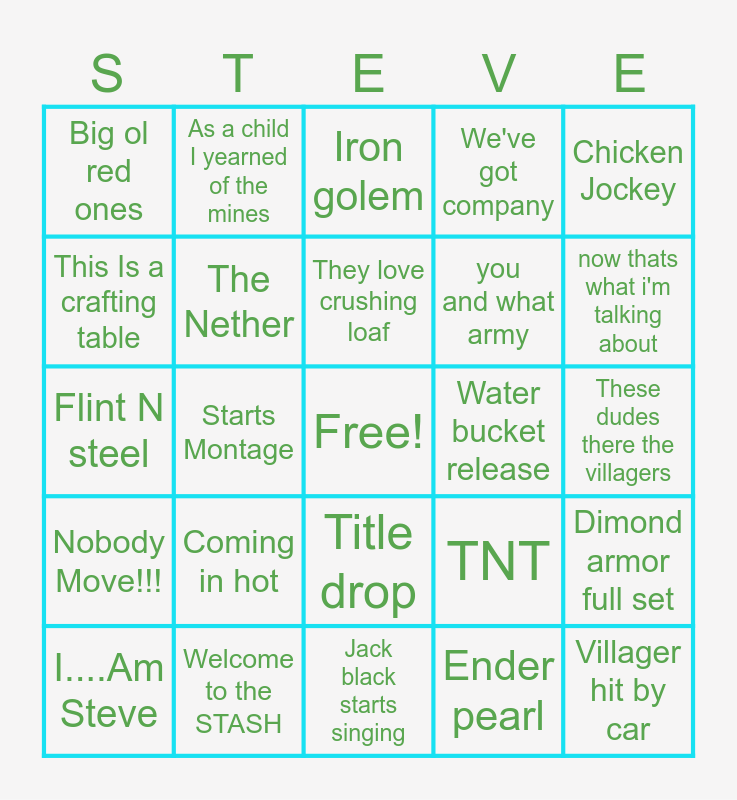 | S | T | E | V | E |
|---|---|---|---|---|
| Big ol red ones | As a child I yearned of the mines | Iron golem | We've got company | Chicken Jockey |
| This Is a crafting table | The Nether | They love crushing loaf | you and what army | now thats what i'm talking about |
| Flint N steel | Starts Montage | Free! | Water bucket release | These dudes there the villagers |
| Nobody Move!!! | Coming in hot | Title drop | TNT | Dimond armor full set |
| I....Am Steve | Welcome to the STASH | Jack black starts singing | Ender pearl | Villager hit by car |